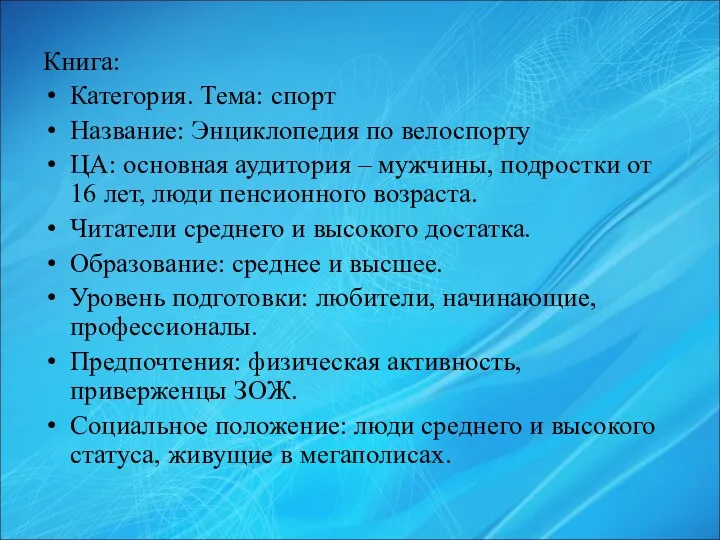 Книга:
• Категория. Тема: спорт
• Название: Энциклопедия по велоспорту
• ЦА: основная аудитория – мужчины, подростки от 16 лет, люди пенсионного возраста.
• Читатели среднего и высокого достатка.
• Образование: среднее и высшее.
• Уровень подготовки: любители, начинающие, профессионалы.
• Предпочтения: физическая активность, приверженцы ЗОЖ.
• Социальное положение: люди среднего и высокого статуса, живущие в мегаполисах.